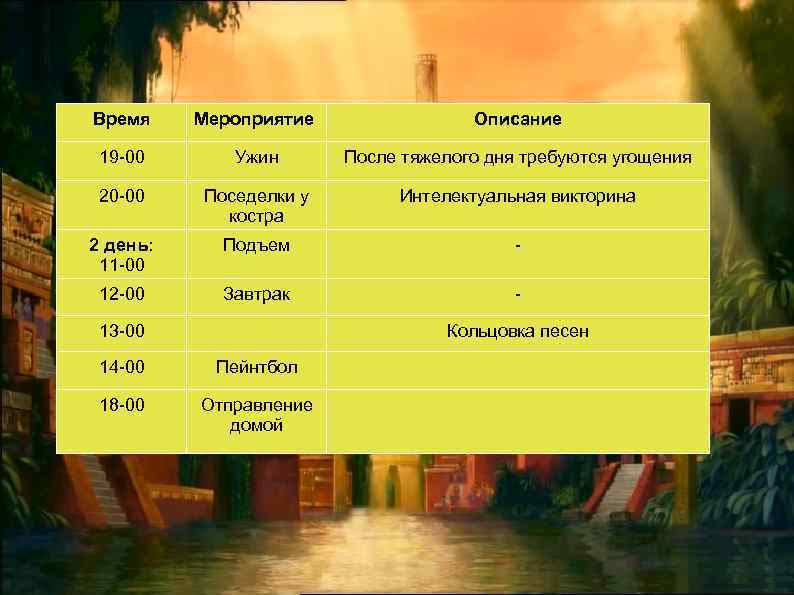 | Время | Мероприятие | Описание |
|---|---|---|
| 19-00 | Ужин | После тяжелого дня требуются угощения |
| 20-00 | Поседелки у костра | Интелектуальная викторина |
| **2 день:** 11-00 | Подъем | - |
| 12-00 | Завтрак | - |
| 13-00 | | Кольцовка песен |
| 14-00 | Пейнтбол | |
| 18-00 | Отправление домой | |